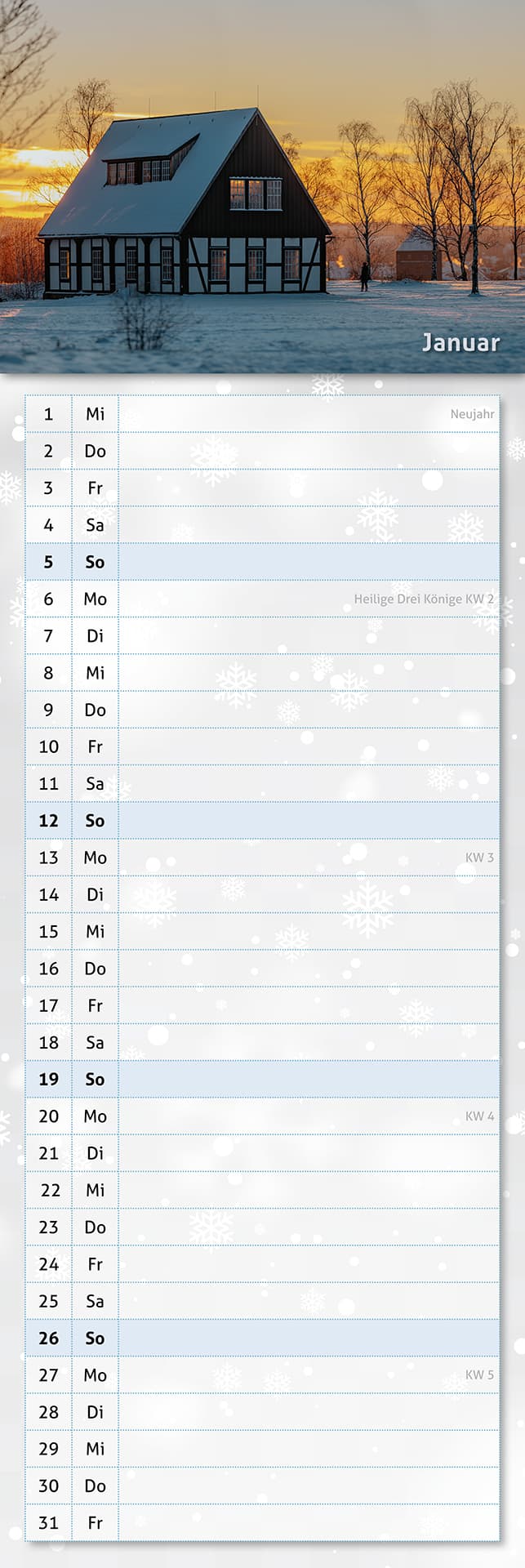 Januar

| 1 | Mi | Neujahr |
|---|---|---|
| 2 | Do | |
| 3 | Fr | |
| 4 | Sa | |
| 5 | So | |
| 6 | Mo | Heilige Drei Könige KW 2 |
| 7 | Di | |
| 8 | Mi | |
| 9 | Do | |
| 10 | Fr | |
| 11 | Sa | |
| 12 | So | |
| 13 | Mo | KW 3 |
| 14 | Di | |
| 15 | Mi | |
| 16 | Do | |
| 17 | Fr | |
| 18 | Sa | |
| 19 | So | |
| 20 | Mo | KW 4 |
| 21 | Di | |
| 22 | Mi | |
| 23 | Do | |
| 24 | Fr | |
| 25 | Sa | |
| 26 | So | |
| 27 | Mo | KW 5 |
| 28 | Di | |
| 29 | Mi | |
| 30 | Do | |
| 31 | Fr | |